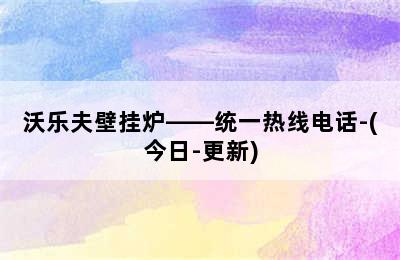 沃乐夫壁挂炉——统一热线电话-(今日-更新)